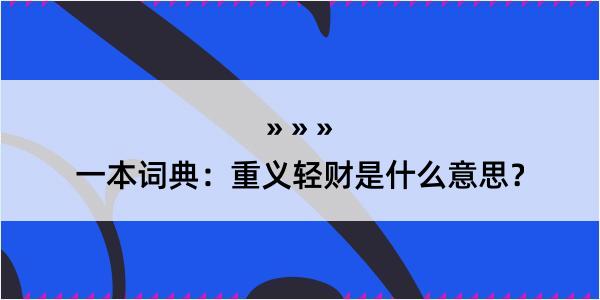 » » »
一本词典：重义轻财是什么意思？